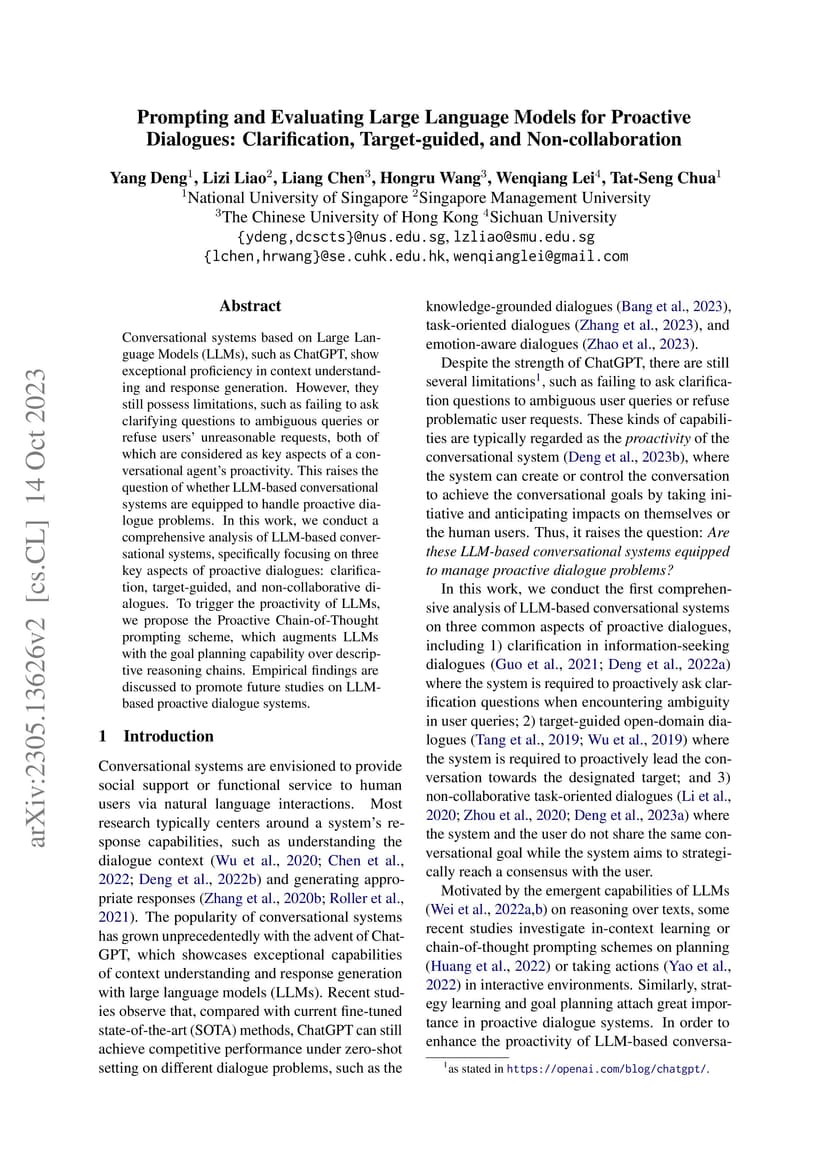 Prompting and Evaluating Large Language Models for Proactive Dialogues: Clarification, Target-guided, and Non-collaboration

Yang Deng$^{1}$, Lizi Liao$^{2}$, Liang Chen$^{3}$, Hongru Wang$^{3}$, Wenqiang Lei$^{4}$, Tat-Seng Chua$^{1}$
$^{1}$National University of Singapore $^{2}$Singapore Management University
$^{3}$The Chinese University of Hong Kong $^{4}$Sichuan University
{ydeng,dcscts}@nus.edu.sg, lzliao@smu.edu.sg
{lchen,hrwang}@se.cuhk.edu.hk, wenqianglei@gmail.com

Abstract

Conversational systems based on Large Language Models (LLMs), such as ChatGPT, show exceptional proficiency in context understanding and response generation. However, they still possess limitations, such as failing to ask clarifying questions to ambiguous queries or refuse users' unreasonable requests, both of which are considered as key aspects of a conversational agent's proactivity. This raises the question of whether LLM-based conversational systems are equipped to handle proactive dialogue problems. In this work, we conduct a comprehensive analysis of LLM-based conversational systems, specifically focusing on three key aspects of proactive dialogues: clarification, target-guided, and non-collaborative dialogues. To trigger the proactivity of LLMs, we propose the Proactive Chain-of-Thought prompting scheme, which augments LLMs with the goal planning capability over descriptive reasoning chains. Empirical findings are discussed to promote future studies on LLM-based proactive dialogue systems.

1 Introduction

Conversational systems are envisioned to provide social support or functional service to human users via natural language interactions. Most research typically centers around a system's response capabilities, such as understanding the dialogue context (Wu et al., 2020; Chen et al., 2022; Deng et al., 2022b) and generating appropriate responses (Zhang et al., 2020b; Roller et al., 2021). The popularity of conversational systems has grown unprecedentedly with the advent of ChatGPT, which showcases exceptional capabilities of context understanding and response generation with large language models (LLMs). Recent studies observe that, compared with current fine-tuned state-of-the-art (SOTA) methods, ChatGPT can still achieve competitive performance under zero-shot setting on different dialogue problems, such as the knowledge-grounded dialogues (Bang et al., 2023), task-oriented dialogues (Zhang et al., 2023), and emotion-aware dialogues (Zhao et al., 2023).

Despite the strength of ChatGPT, there are still several limitations$^{1}$, such as failing to ask clarification questions to ambiguous user queries or refuse problematic user requests. These kinds of capabilities are typically regarded as the proactivity of the conversational system (Deng et al., 2023b), where the system can create or control the conversation to achieve the conversational goals by taking initiative and anticipating impacts on themselves or the human users. Thus, it raises the question: Are these LLM-based conversational systems equipped to manage proactive dialogue problems?

In this work, we conduct the first comprehensive analysis of LLM-based conversational systems on three common aspects of proactive dialogues, including 1) clarification in information-seeking dialogues (Guo et al., 2021; Deng et al., 2022a) where the system is required to proactively ask clarification questions when encountering ambiguity in user queries; 2) target-guided open-domain dialogues (Tang et al., 2019; Wu et al., 2019) where the system is required to proactively lead the conversation towards the designated target; and 3) non-collaborative task-oriented dialogues (Li et al., 2020; Zhou et al., 2020; Deng et al., 2023a) where the system and the user do not share the same conversational goal while the system aims to strategically reach a consensus with the user.

Motivated by the emergent capabilities of LLMs (Wei et al., 2022a,b) on reasoning over texts, some recent studies investigate in-context learning or chain-of-thought prompting schemes on planning (Huang et al., 2022) or taking actions (Yao et al., 2022) in interactive environments. Similarly, strategy learning and goal planning attach great importance in proactive dialogue systems. In order to enhance the proactivity of LLM-based conversa-

$^{1}$as stated in https://openai.com/blog/chatgpt/.

arXiv:2305.13626v2 [cs.CL] 14 Oct 2023